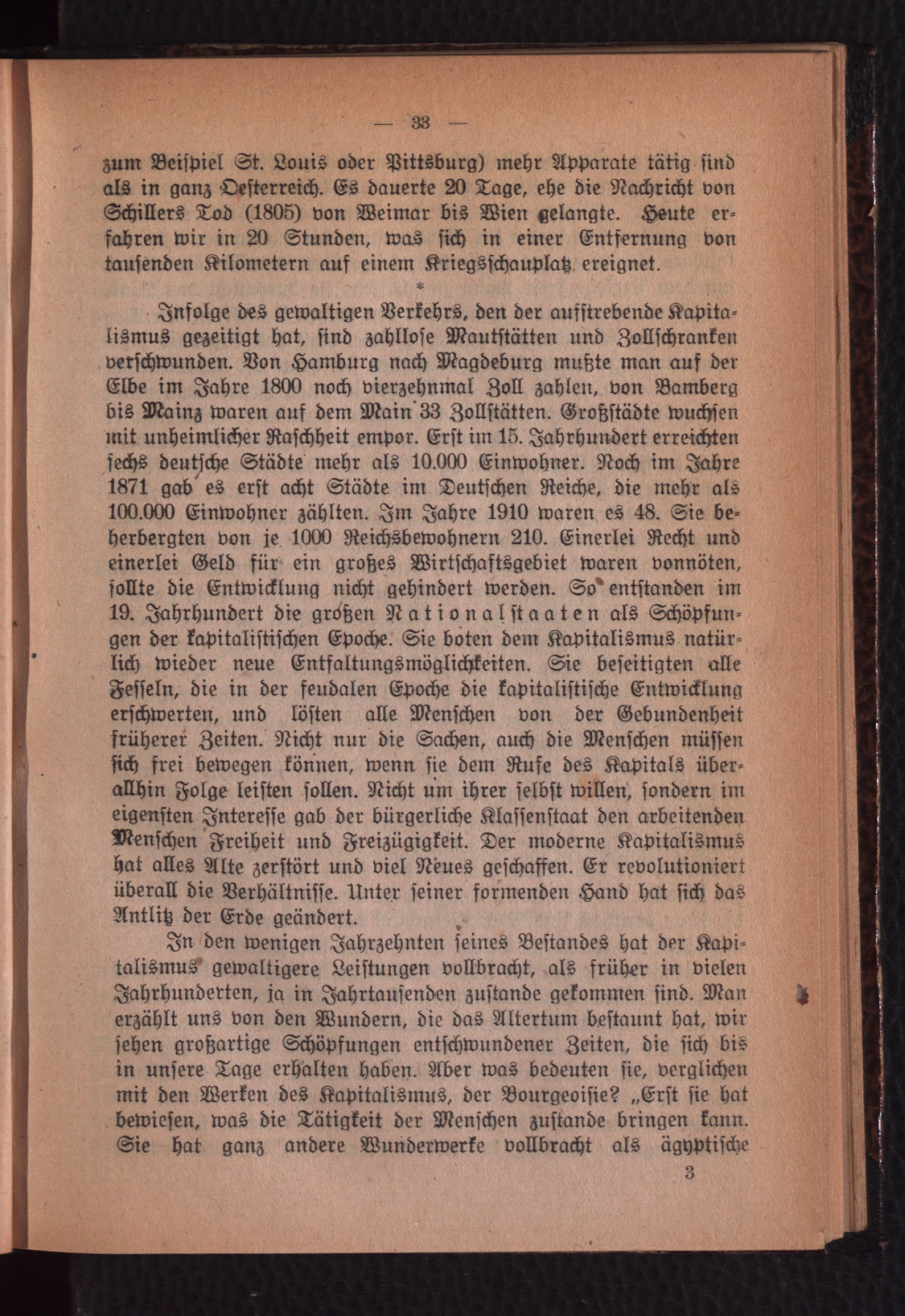 — 33 —

zum Beispiel St. Louis oder Pittsburg) mehr Apparate tätig sind als in ganz Oesterreich. Es dauerte 20 Tage, ehe die Nachricht von Schillers Tod (1805) von Weimar bis Wien gelangte. Heute erfahren wir in 20 Stunden, was sich in einer Entfernung von tausenden Kilometern auf einem Kriegsschauplatz ereignet.

*

Infolge des gewaltigen Verkehrs, den der aufstrebende Kapitalismus gezeitigt hat, sind zahllose Mautstätten und Zollschranken verschwunden. Von Hamburg nach Magdeburg mußte man auf der Elbe im Jahre 1800 noch vierzehnmal Zoll zahlen, von Bamberg bis Mainz waren auf dem Main 33 Zollstätten. Großstädte wuchsen mit unheimlicher Raschheit empor. Erst im 15. Jahrhundert erreichten sechs deutsche Städte mehr als 10.000 Einwohner. Noch im Jahre 1871 gab es erst acht Städte im Deutschen Reiche, die mehr als 100.000 Einwohner zählten. Im Jahre 1910 waren es 48. Sie beherbergten von je 1000 Reichsbewohnern 210. Einerlei Recht und einerlei Geld für ein großes Wirtschaftsgebiet waren vonnöten, sollte die Entwicklung nicht gehindert werden. So entstanden im 19. Jahrhundert die großen Nationalstaaten als Schöpfungen der kapitalistischen Epoche. Sie boten dem Kapitalismus natürlich wieder neue Entfaltungsmöglichkeiten. Sie beseitigten alle Fesseln, die in der feudalen Epoche die kapitalistische Entwicklung erschwerten, und lösten alle Menschen von der Gebundenheit früherer Zeiten. Nicht nur die Sachen, auch die Menschen müssen sich frei bewegen können, wenn sie dem Rufe des Kapitals überallhin Folge leisten sollen. Nicht um ihrer selbst willen, sondern im eigensten Interesse gab der bürgerliche Klassenstaat den arbeitenden Menschen Freiheit und Freizügigkeit. Der moderne Kapitalismus hat alles Alte zerstört und viel Neues geschaffen. Er revolutioniert überall die Verhältnisse. Unter seiner formenden Hand hat sich das Antlitz der Erde geändert.

In den wenigen Jahrzehnten seines Bestandes hat der Kapitalismus gewaltigere Leistungen vollbracht, als früher in vielen Jahrhunderten, ja in Jahrtausenden zustande gekommen sind. Man erzählt uns von den Wundern, die das Altertum bestaunt hat, wir sehen großartige Schöpfungen entschwundener Zeiten, die sich bis in unsere Tage erhalten haben. Aber was bedeuten sie, verglichen mit den Werken des Kapitalismus, der Bourgeoisie? „Erst sie hat bewiesen, was die Tätigkeit der Menschen zustande bringen kann. Sie hat ganz andere Wunderwerke vollbracht als ägyptische

3